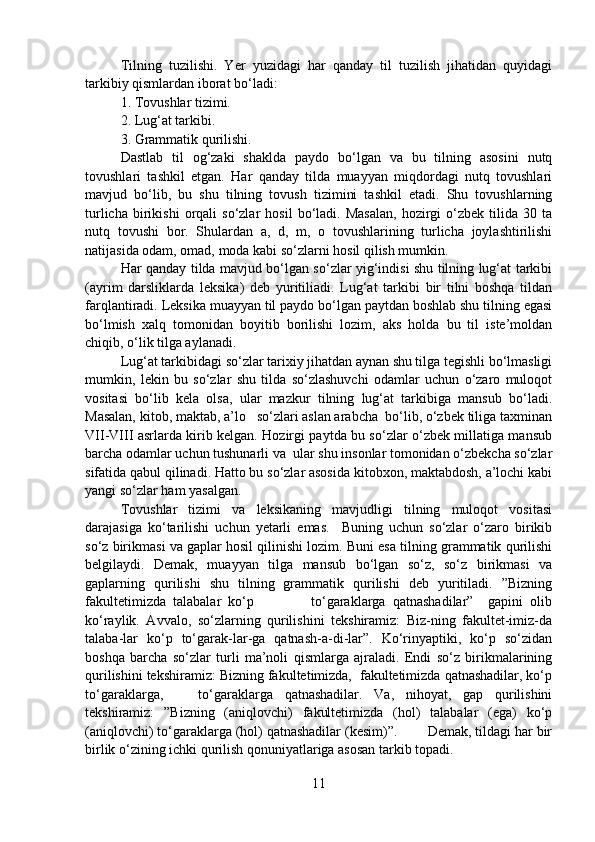 Tilning tuzilishi. Yer yuzidagi har qanday til tuzilish jihatidan quyidagi tarkibiy qismlardan iborat bo‘ladi:

1. Tovushlar tizimi.

2. Lug‘at tarkibi.

3. Grammatik qurilishi.

Dastlab til og‘zaki shaklda paydo bo‘lgan va bu tilning asosini nutq tovushlari tashkil etgan. Har qanday tilda muayyan miqdordagi nutq tovushlari mavjud bo‘lib, bu shu tilning tovush tizimini tashkil etadi. Shu tovushlarning turlicha birikishi orqali so‘zlar hosil bo‘ladi. Masalan, hozirgi o‘zbek tilida 30 ta nutq tovushi bor. Shulardan a, d, m, o tovushlarining turlicha joylashtirilishi natijasida odam, omad, moda kabi so‘zlarni hosil qilish mumkin.

Har qanday tilda mavjud bo‘lgan so‘zlar yig‘indisi shu tilning lug‘at tarkibi (ayrim darsliklarda leksika) deb yuritiliadi. Lug‘at tarkibi bir tilni boshqa tildan farqlantiradi. Leksika muayyan til paydo bo‘lgan paytdan boshlab shu tilning egasi bo‘lmish xalq tomonidan boyitib borilishi lozim, aks holda bu til iste’moldan chiqib, o‘lik tilga aylanadi.

Lug‘at tarkibidagi so‘zlar tarixiy jihatdan aynan shu tilga tegishli bo‘lmasligi mumkin, lekin bu so‘zlar shu tilda so‘zlashuvchi odamlar uchun o‘zaro muloqot vositasi bo‘lib kela olsa, ular mazkur tilning lug‘at tarkibiga mansub bo‘ladi. Masalan, kitob, maktab, a’lo so‘zlari aslan arabcha bo‘lib, o‘zbek tiliga taxminan VII-VIII asrlarda kirib kelgan. Hozirgi paytda bu so‘zlar o‘zbek millatiga mansub barcha odamlar uchun tushunarli va ular shu insonlar tomonidan o‘zbekcha so‘zlar sifatida qabul qilinadi. Hatto bu so‘zlar asosida kitobxon, maktabdosh, a’lochi kabi yangi so‘zlar ham yasalgan.

Tovushlar tizimi va leksikaning mavjudligi tilning muloqot vositasi darajasiga ko‘tarilishi uchun yetarli emas. Buning uchun so‘zlar o‘zaro birikib so‘z birikmasi va gaplar hosil qilinishi lozim. Buni esa tilning grammatik qurilishi belgilaydi. Demak, muayyan tilga mansub bo‘lgan so‘z, so‘z birikmasi va gaplarning qurilishi shu tilning grammatik qurilishi deb yuritiladi. ”Bizning fakultetimizda talabalar ko‘p to‘garaklarga qatnashadilar” gapini olib ko‘raylik. Avvalo, so‘zlarning qurilishini tekshiramiz: Biz-ning fakultet-imiz-da talaba-lar ko‘p to‘garak-lar-ga qatnash-a-di-lar”. Ko‘rinyaptiki, ko‘p so‘zidan boshqa barcha so‘zlar turli ma’noli qismlarga ajraladi. Endi so‘z birikmalarining qurilishini tekshiramiz: Bizning fakultetimizda, fakultetimizda qatnashadilar, ko‘p to‘garaklarga, to‘garaklarga qatnashadilar. Va, nihoyat, gap qurilishini tekshiramiz: ”Bizning (aniqlovchi) fakultetimizda (hol) talabalar (ega) ko‘p (aniqlovchi) to‘garaklarga (hol) qatnashadilar (kesim)”. Demak, tildagi har bir birlik o‘zining ichki qurilish qonuniyatlariga asosan tarkib topadi.

11